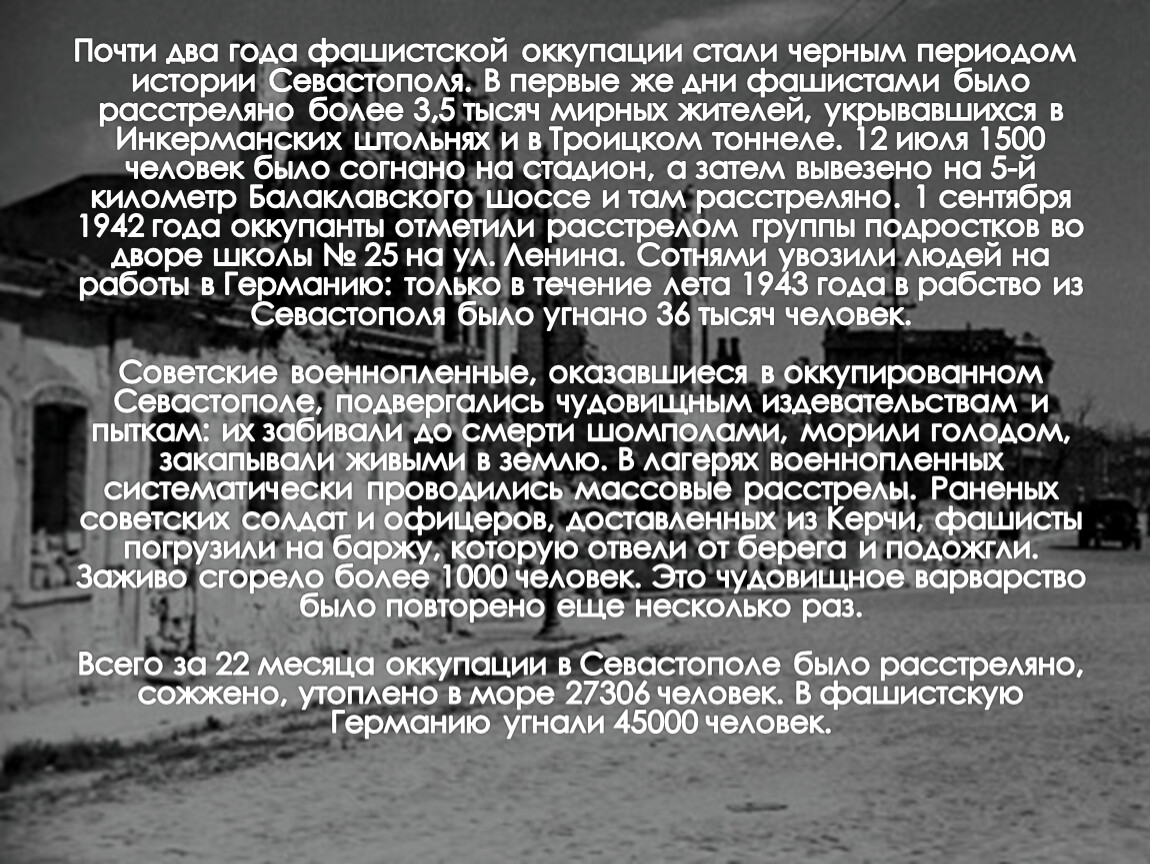 Почти два года фашистской оккупации стали черным периодом истории Севастополя. В первые же дни фашистами было расстреляно более 3,5 тысяч мирных жителей, укрывавшихся в Инкерманских штольнях и в Троицком тоннеле. 12 июля 1500 человек было согнано на стадион, а затем вывезено на 5-й километр Балаклавского шоссе и там расстреляно. 1 сентября 1942 года оккупанты отметили расстрелом группы подростков во дворе школы № 25 на ул. Ленина. Сотнями увозили людей на работы в Германию: только в течение лета 1943 года в рабство из Севастополя было угнано 36 тысяч человек.

Советские военнопленные, оказавшиеся в оккупированном Севастополе, подвергались чудовищным издевательствам и пыткам: их забивали до смерти шомполами, морили голодом, закапывали живыми в землю. В лагерях военнопленных систематически проводились массовые расстрелы. Раненых советских солдат и офицеров, доставленных из Керчи, фашисты погрузили на баржу, которую отвели от берега и подожгли. Заживо сгорело более 1000 человек. Это чудовищное варварство было повторено еще несколько раз.

Всего за 22 месяца оккупации в Севастополе было расстреляно, сожжено, утоплено в море 27306 человек. В фашистскую Германию угнали 45000 человек.